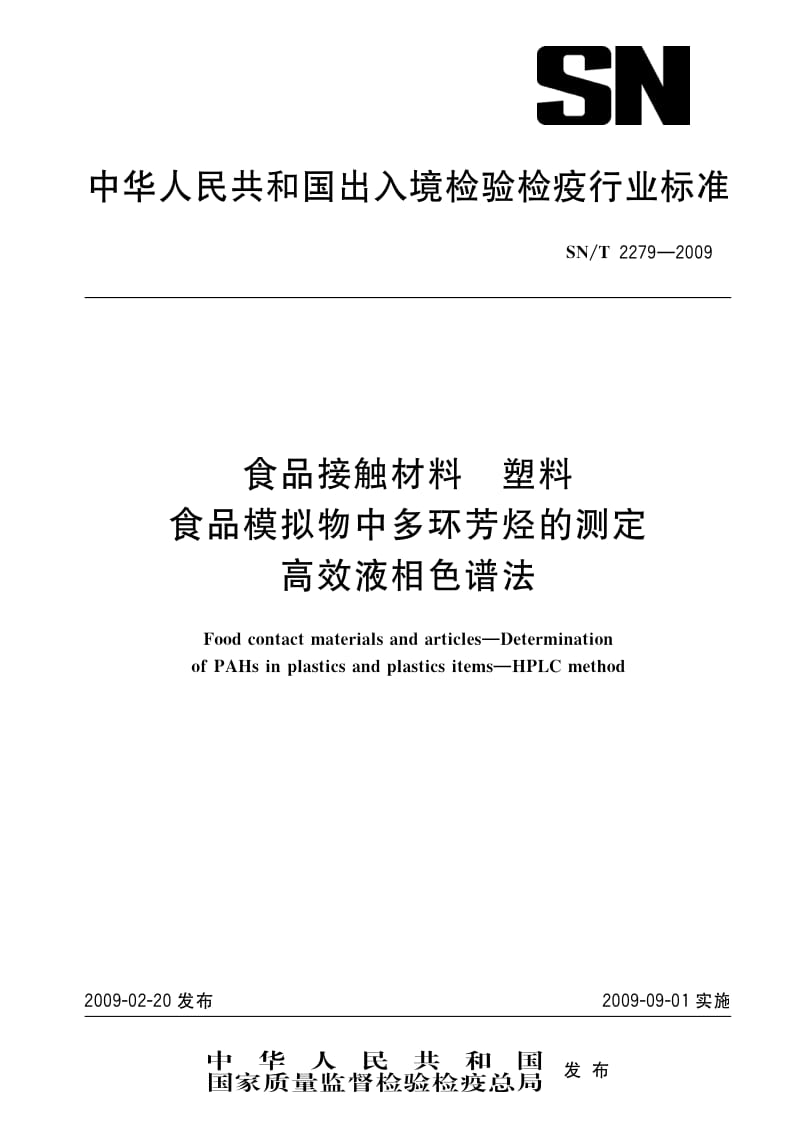 SN

中华人民共和国出入境检验检疫行业标准

SN/T 2279—2009

食品接触材料　塑料
食品模拟物中多环芳烃的测定
高效液相色谱法

Food contact materials and articles—Determination of PAHs in plastics and plastics items—HPLC method

2009-02-20 发布

2009-09-01 实施

中华人民共和国
国家质量监督检验检疫总局 发布